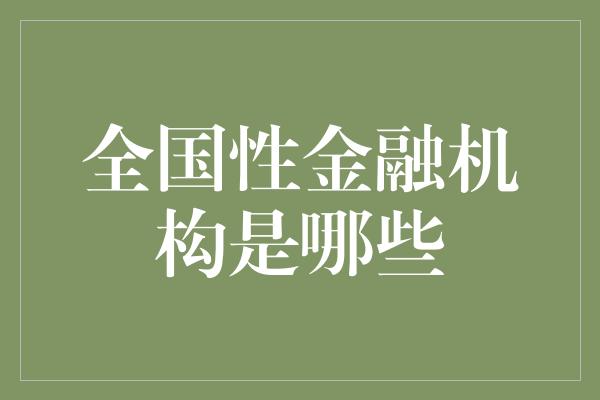 全国性金融机构是哪些